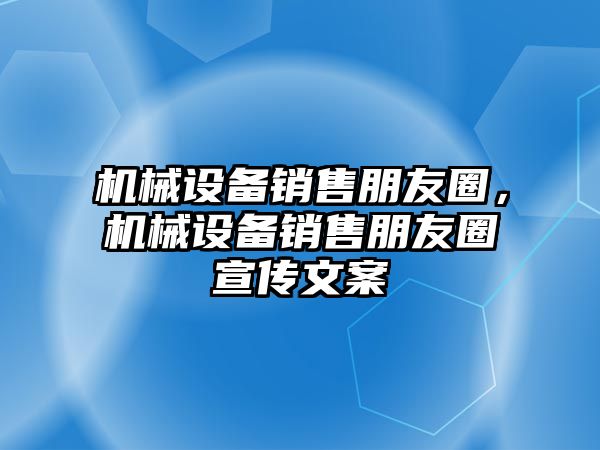 机械设备销售朋友圈，机械设备销售朋友圈宣传文案